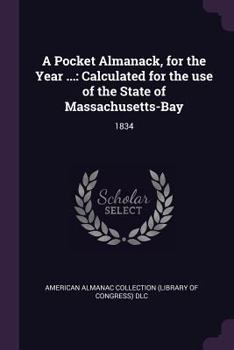 A Pocket Almanack, for the Year ...: Calculated for the use of the State of Massachusetts-Bay

1834

Scholar SELECT

AMERICAN ALMANAC COLLECTION (LIBRARY OF CONGRESS) DLC